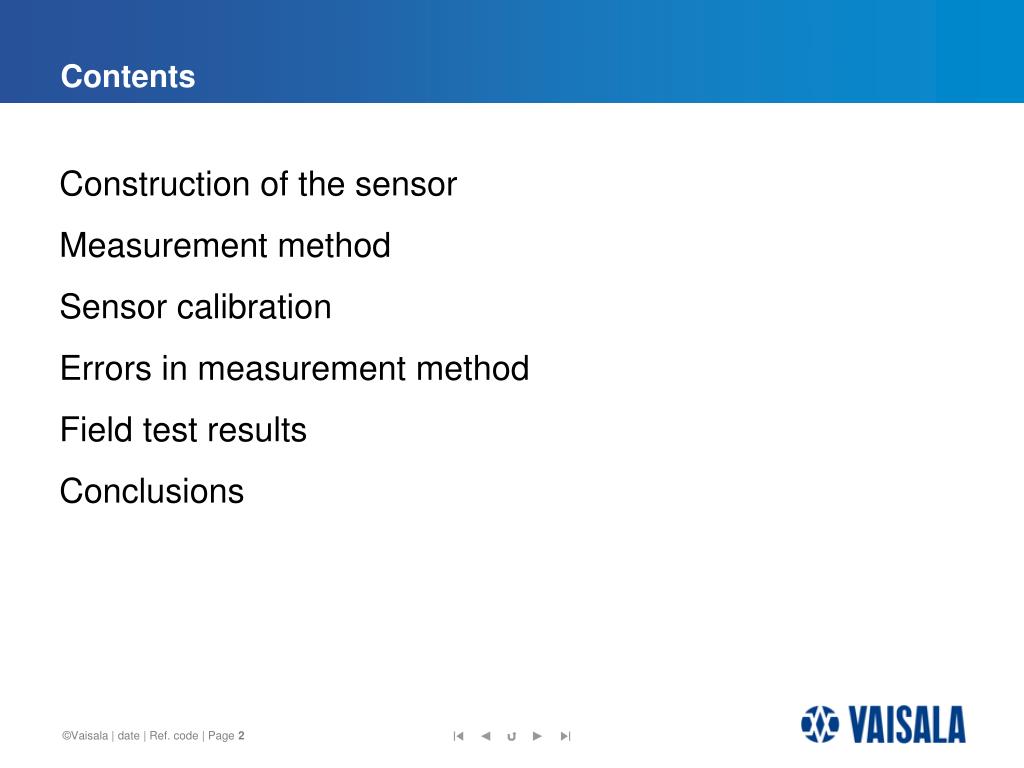 Contents

Construction of the sensor

Measurement method

Sensor calibration

Errors in measurement method

Field test results

Conclusions

©Vaisala | date | Ref. code | Page 2

VAISALA